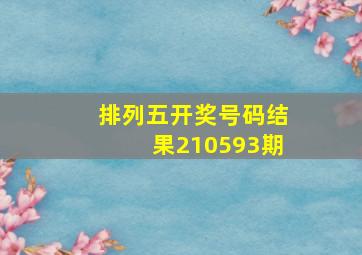 排列五开奖号码结果210593期